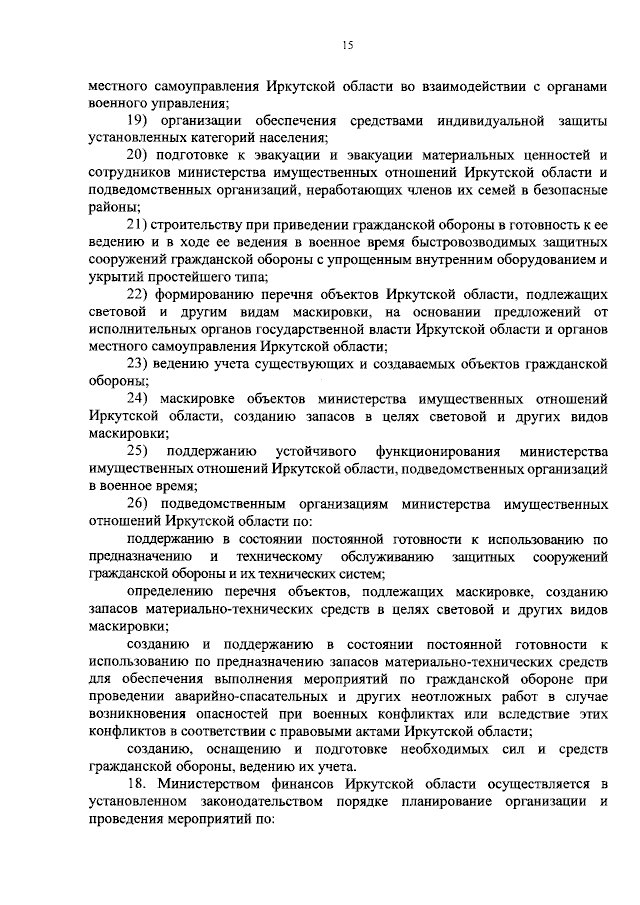 15

местного самоуправления Иркутской области во взаимодействии с органами военного управления;

19) организации обеспечения средствами индивидуальной защиты установленных категорий населения;

20) подготовке к эвакуации и эвакуации материальных ценностей и сотрудников министерства имущественных отношений Иркутской области и подведомственных организаций, неработающих членов их семей в безопасные районы;

21) строительству при приведении гражданской обороны в готовность к ее ведению и в ходе ее ведения в военное время быстровозводимых защитных сооружений гражданской обороны с упрощенным внутренним оборудованием и укрытий простейшего типа;

22) формированию перечня объектов Иркутской области, подлежащих световой и другим видам маскировки, на основании предложений от исполнительных органов государственной власти Иркутской области и органов местного самоуправления Иркутской области;

23) ведению учета существующих и создаваемых объектов гражданской обороны;

24) маскировке объектов министерства имущественных отношений Иркутской области, созданию запасов в целях световой и других видов маскировки;

25) поддержанию устойчивого функционирования министерства имущественных отношений Иркутской области, подведомственных организаций в военное время;

26) подведомственным организациям министерства имущественных отношений Иркутской области по:

поддержанию в состоянии постоянной готовности к использованию по предназначению и техническому обслуживанию защитных сооружений гражданской обороны и их технических систем;

определению перечня объектов, подлежащих маскировке, созданию запасов материально-технических средств в целях световой и других видов маскировки;

созданию и поддержанию в состоянии постоянной готовности к использованию по предназначению запасов материально-технических средств для обеспечения выполнения мероприятий по гражданской обороне при проведении аварийно-спасательных и других неотложных работ в случае возникновения опасностей при военных конфликтах или вследствие этих конфликтов в соответствии с правовыми актами Иркутской области;

созданию, оснащению и подготовке необходимых сил и средств гражданской обороны, ведению их учета.

18. Министерством финансов Иркутской области осуществляется в установленном законодательством порядке планирование организации и проведения мероприятий по: